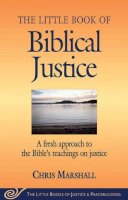 THE LITTLE BOOK OF
Biblical Justice

A fresh approach to the Bible's teachings on justice

CHRIS MARSHALL

THE LITTLE BOOKS OF JUSTICE & PEACEBUILDING